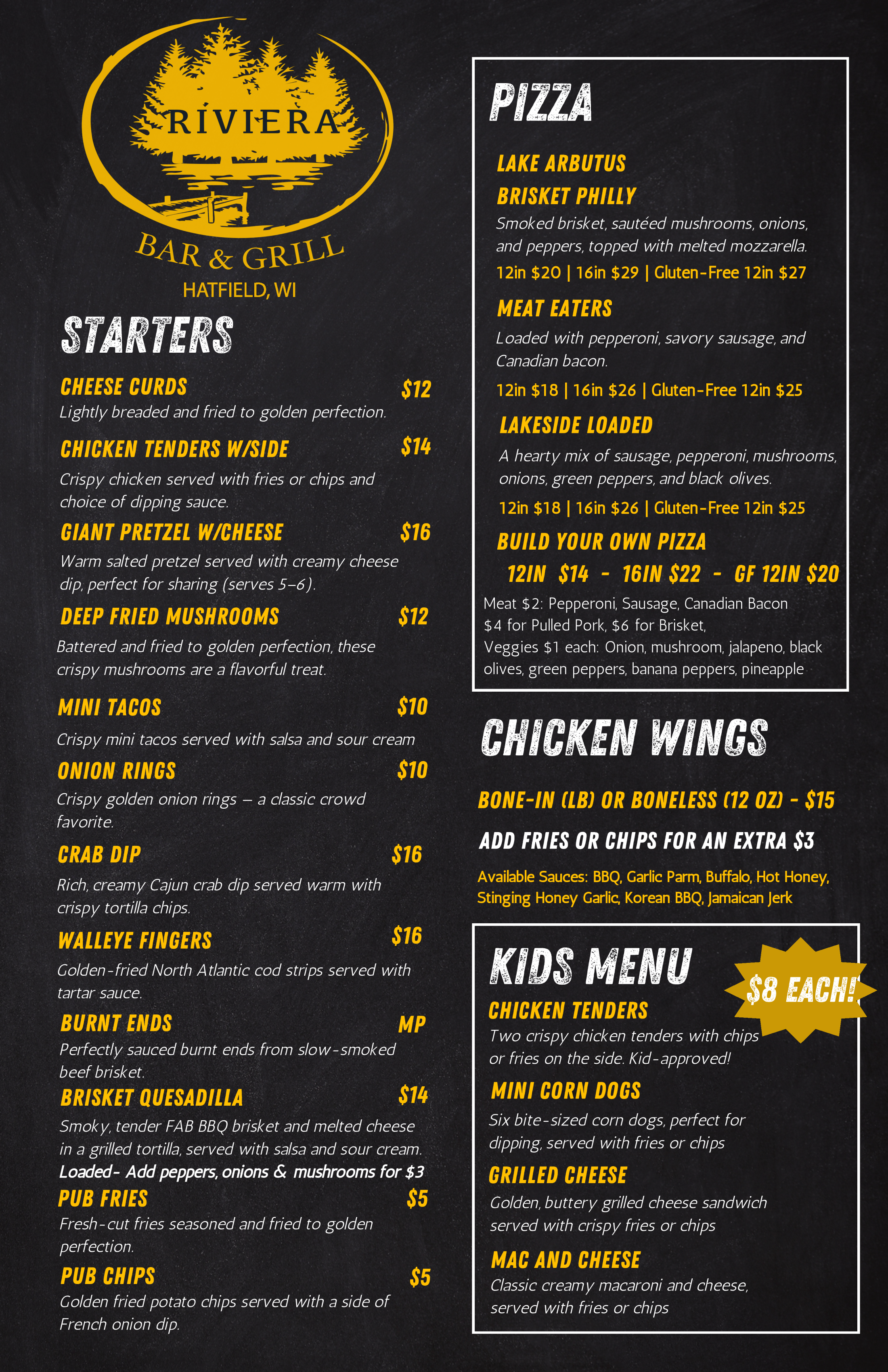 RIVIERA
BAR & GRILL
HATFIELD, WI

STARTERS

CHEESE CURDS $12
Lightly breaded and fried to golden perfection.

CHICKEN TENDERS W/SIDE $14
Crispy chicken served with fries or chips and choice of dipping sauce.

GIANT PRETZEL W/CHEESE $16
Warm salted pretzel served with creamy cheese dip, perfect for sharing (serves 5–6).

DEEP FRIED MUSHROOMS $12
Battered and fried to golden perfection, these crispy mushrooms are a flavorful treat.

MINI TACOS $10
Crispy mini tacos served with salsa and sour cream

ONION RINGS $10
Crispy golden onion rings — a classic crowd favorite.

CRAB DIP $16
Rich, creamy Cajun crab dip served warm with crispy tortilla chips.

WALLEYE FINGERS $16
Golden-fried North Atlantic cod strips served with tartar sauce.

BURNT ENDS MP
Perfectly sauced burnt ends from slow-smoked beef brisket.

BRISKET QUESADILLA $14
Smoky, tender FAB BBQ brisket and melted cheese in a grilled tortilla, served with salsa and sour cream.
Loaded- Add peppers, onions & mushrooms for $3

PUB FRIES $5
Fresh-cut fries seasoned and fried to golden perfection.

PUB CHIPS $5
Golden fried potato chips served with a side of French onion dip.

PIZZA

LAKE ARBUTUS
BRISKET PHILLY
Smoked brisket, sautéed mushrooms, onions, and peppers, topped with melted mozzarella.
12in $20 | 16in $29 | Gluten-Free 12in $27

MEAT EATERS
Loaded with pepperoni, savory sausage, and Canadian bacon.
12in $18 | 16in $26 | Gluten-Free 12in $25

LAKESIDE LOADED
A hearty mix of sausage, pepperoni, mushrooms, onions, green peppers, and black olives.
12in $18 | 16in $26 | Gluten-Free 12in $25

BUILD YOUR OWN PIZZA
12IN $14 - 16IN $22 - GF 12IN $20
Meat $2: Pepperoni, Sausage, Canadian Bacon
$4 for Pulled Pork, $6 for Brisket,
Veggies $1 each: Onion, mushroom, jalapeno, black olives, green peppers, banana peppers, pineapple

CHICKEN WINGS

BONE-IN (LB) OR BONELESS (12 OZ) - $15
ADD FRIES OR CHIPS FOR AN EXTRA $3
Available Sauces: BBQ, Garlic Parm, Buffalo, Hot Honey, Stinging Honey Garlic, Korean BBQ, Jamaican Jerk

KIDS MENU
$8 EACH!

CHICKEN TENDERS
Two crispy chicken tenders with chips or fries on the side. Kid-approved!

MINI CORN DOGS
Six bite-sized corn dogs, perfect for dipping, served with fries or chips

GRILLED CHEESE
Golden, buttery grilled cheese sandwich served with crispy fries or chips

MAC AND CHEESE
Classic creamy macaroni and cheese, served with fries or chips